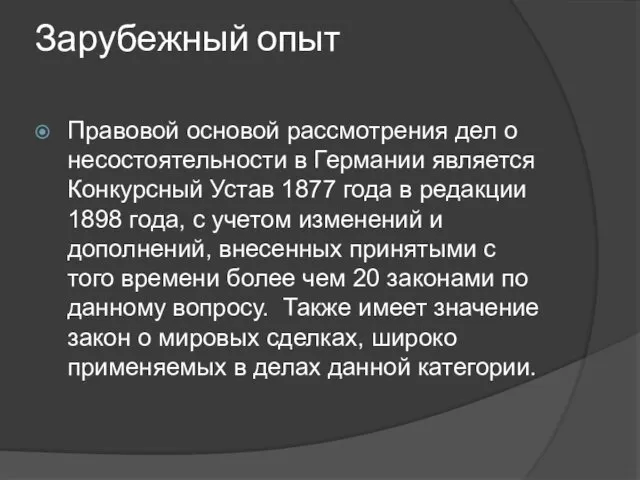 Зарубежный опыт

Правовой основой рассмотрения дел о несостоятельности в Германии является Конкурсный Устав 1877 года в редакции 1898 года, с учетом изменений и дополнений, внесенных принятыми с того времени более чем 20 законами по данному вопросу.  Также имеет значение закон о мировых сделках, широко применяемых в делах данной категории.